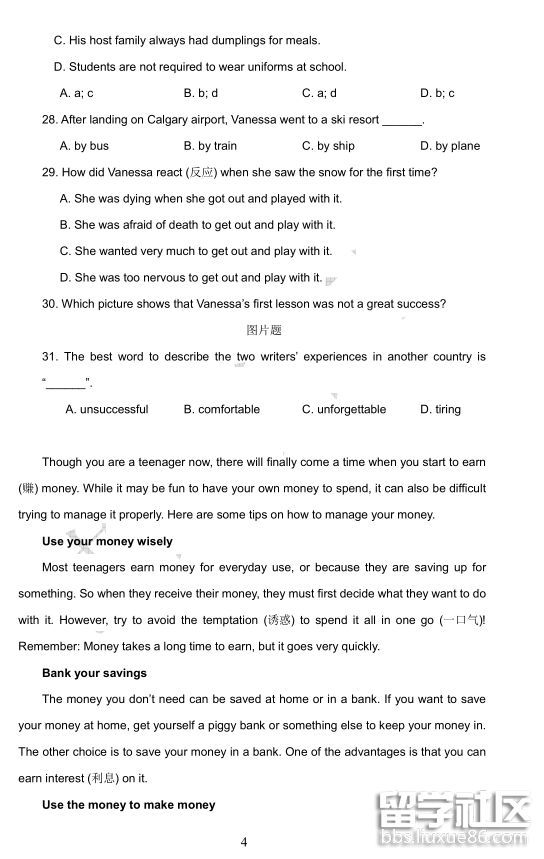 C. His host family always had dumplings for meals.

D. Students are not required to wear uniforms at school.

A. a; c B. b; d C. a; d D. b; c

28. After landing on Calgary airport, Vanessa went to a ski resort ______.

A. by bus B. by train C. by ship D. by plane

29. How did Vanessa react (反应) when she saw the snow for the first time?

A. She was dying when she got out and played with it.

B. She was afraid of death to get out and play with it.

C. She wanted very much to get out and play with it.

D. She was too nervous to get out and play with it.

30. Which picture shows that Vanessa's first lesson was not a great success?

图片题

31. The best word to describe the two writers' experiences in another country is "______".

A. unsuccessful B. comfortable C. unforgettable D. tiring

Though you are a teenager now, there will finally come a time when you start to earn (赚) money. While it may be fun to have your own money to spend, it can also be difficult trying to manage it properly. Here are some tips on how to manage your money.

Use your money wisely

Most teenagers earn money for everyday use, or because they are saving up for something. So when they receive their money, they must first decide what they want to do with it. However, try to avoid the temptation (诱惑) to spend it all in one go (一口气)! Remember: Money takes a long time to earn, but it goes very quickly.

Bank your savings

The money you don't need can be saved at home or in a bank. If you want to save your money at home, get yourself a piggy bank or something else to keep your money in. The other choice is to save your money in a bank. One of the advantages is that you can earn interest (利息) on it.

Use the money to make money

4

留学社区
bbs.liuxue86.com